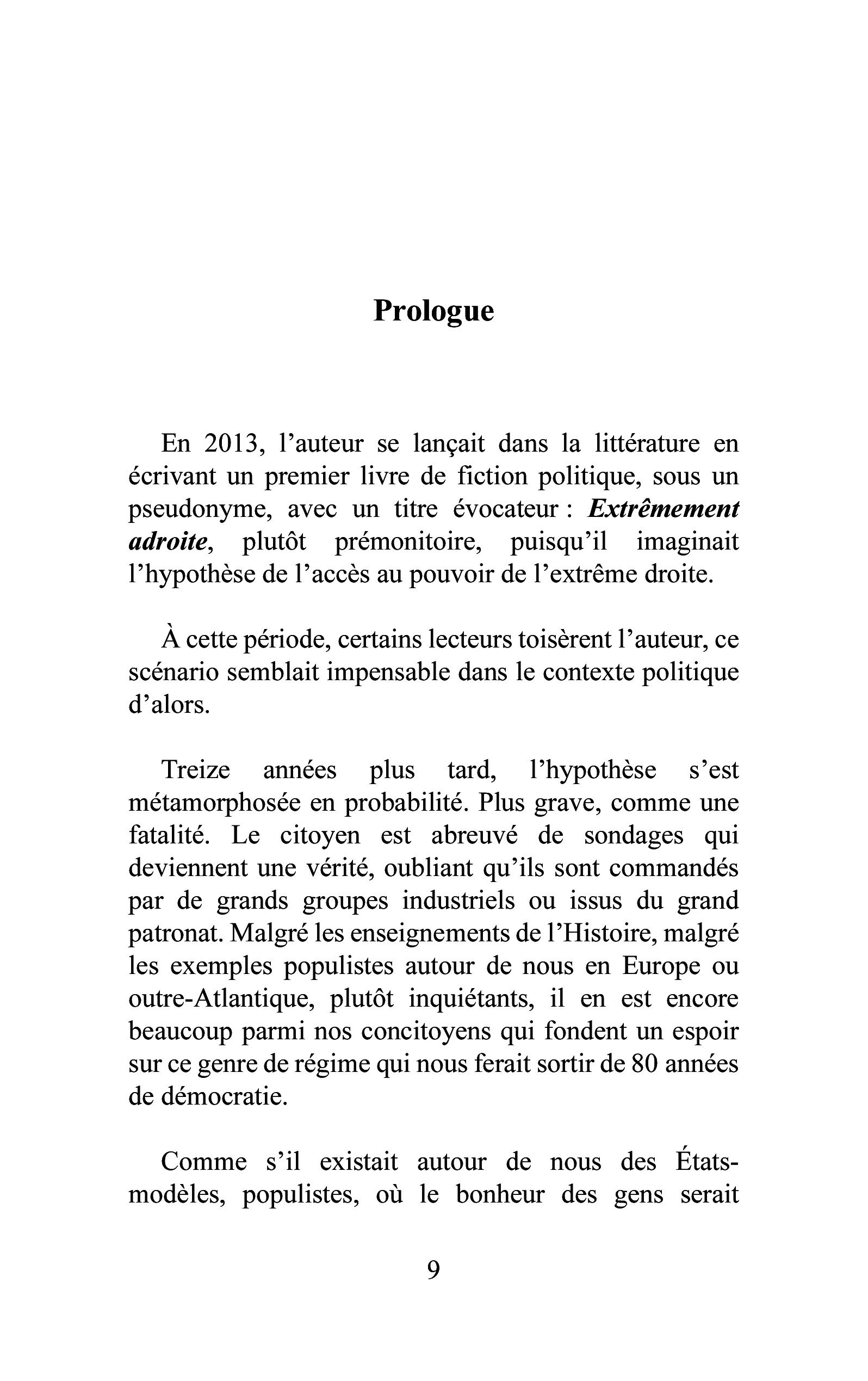 Prologue

En 2013, l'auteur se lançait dans la littérature en écrivant un premier livre de fiction politique, sous un pseudonyme, avec un titre évocateur : Extrêmement adroite, plutôt prémonitoire, puisqu'il imaginait l'hypothèse de l'accès au pouvoir de l'extrême droite.

À cette période, certains lecteurs toisèrent l'auteur, ce scénario semblait impensable dans le contexte politique d'alors.

Treize années plus tard, l'hypothèse s'est métamorphosée en probabilité. Plus grave, comme une fatalité. Le citoyen est abreuvé de sondages qui deviennent une vérité, oubliant qu'ils sont commandés par de grands groupes industriels ou issus du grand patronat. Malgré les enseignements de l'Histoire, malgré les exemples populistes autour de nous en Europe ou outre-Atlantique, plutôt inquiétants, il en est encore beaucoup parmi nos concitoyens qui fondent un espoir sur ce genre de régime qui nous ferait sortir de 80 années de démocratie.

Comme s'il existait autour de nous des États-modèles, populistes, où le bonheur des gens serait

9